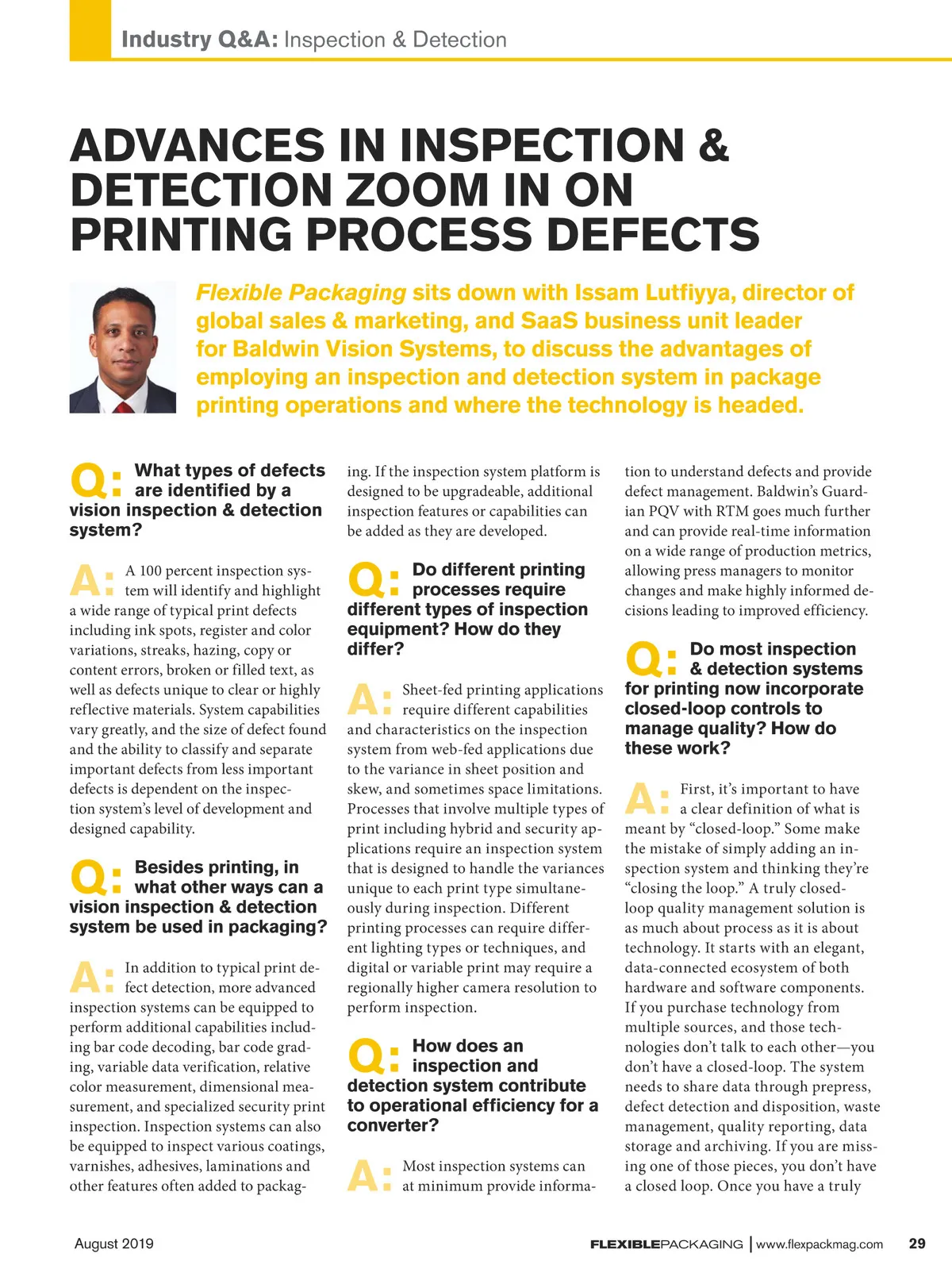 Industry Q&A: Inspection & Detection

ADVANCES IN INSPECTION & DETECTION ZOOM IN ON PRINTING PROCESS DEFECTS

Flexible Packaging sits down with Issam Lutfiyya, director of global sales & marketing, and SaaS business unit leader for Baldwin Vision Systems, to discuss the advantages of employing an inspection and detection system in package printing operations and where the technology is headed.

Q: What types of defects are identified by a vision inspection & detection system?

A: A 100 percent inspection system will identify and highlight a wide range of typical print defects including ink spots, register and color variations, streaks, hazing, copy or content errors, broken or filled text, as well as defects unique to clear or highly reflective materials. System capabilities vary greatly, and the size of defect found and the ability to classify and separate important defects from less important defects is dependent on the inspection system's level of development and designed capability.

Q: Besides printing, in what other ways can a vision inspection & detection system be used in packaging?

A: In addition to typical print defect detection, more advanced inspection systems can be equipped to perform additional capabilities including bar code decoding, bar code grading, variable data verification, relative color measurement, dimensional measurement, and specialized security print inspection. Inspection systems can also be equipped to inspect various coatings, varnishes, adhesives, laminations and other features often added to packaging. If the inspection system platform is designed to be upgradeable, additional inspection features or capabilities can be added as they are developed.

Q: Do different printing processes require different types of inspection equipment? How do they differ?

A: Sheet-fed printing applications require different capabilities and characteristics on the inspection system from web-fed applications due to the variance in sheet position and skew, and sometimes space limitations. Processes that involve multiple types of print including hybrid and security applications require an inspection system that is designed to handle the variances unique to each print type simultaneously during inspection. Different printing processes can require different lighting types or techniques, and digital or variable print may require a regionally higher camera resolution to perform inspection.

Q: How does an inspection and detection system contribute to operational efficiency for a converter?

A: Most inspection systems can at minimum provide information to understand defects and provide defect management. Baldwin's Guardian PQV with RTM goes much further and can provide real-time information on a wide range of production metrics, allowing press managers to monitor changes and make highly informed decisions leading to improved efficiency.

Q: Do most inspection & detection systems for printing now incorporate closed-loop controls to manage quality? How do these work?

A: First, it's important to have a clear definition of what is meant by "closed-loop." Some make the mistake of simply adding an inspection system and thinking they're "closing the loop." A truly closed-loop quality management solution is as much about process as it is about technology. It starts with an elegant, data-connected ecosystem of both hardware and software components. If you purchase technology from multiple sources, and those technologies don't talk to each other—you don't have a closed-loop. The system needs to share data through prepress, defect detection and disposition, waste management, quality reporting, data storage and archiving. If you are missing one of those pieces, you don't have a closed loop. Once you have a truly

August 2019 FLEXIBLEPACKAGING | www.flexpackmag.com 29